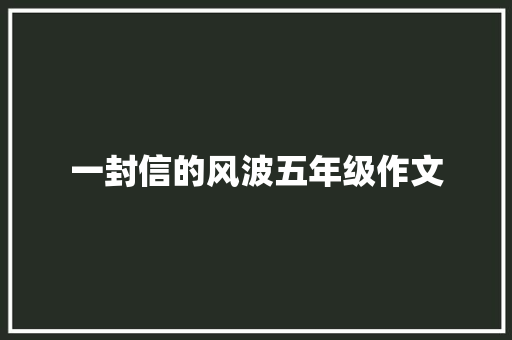 一封信的风波五年级作文